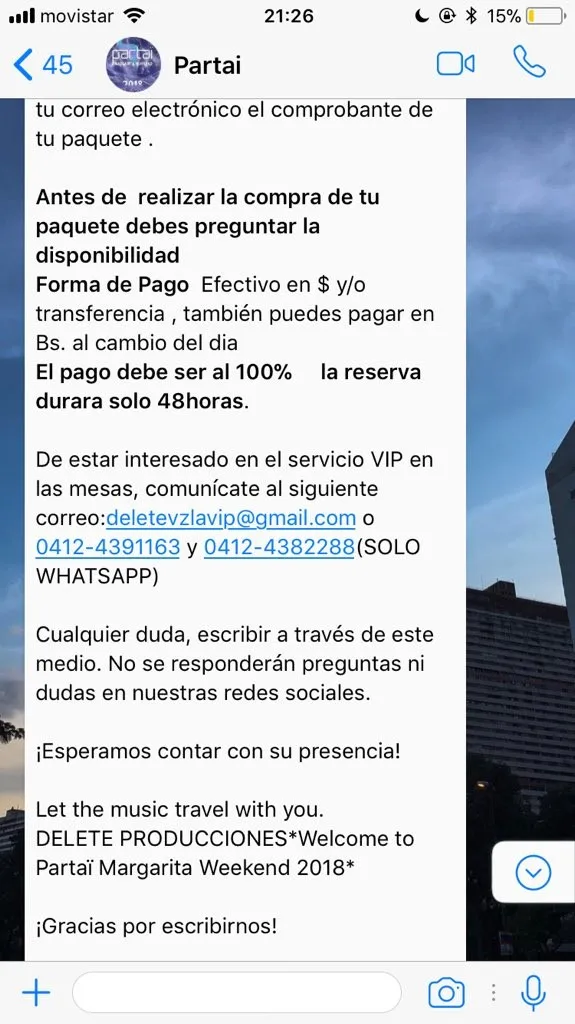 movistar 21:26 15%

45 Partai

tu correo electrónico el comprobante de tu paquete .

Antes de realizar la compra de tu paquete debes preguntar la disponibilidad
Forma de Pago Efectivo en $ y/o transferencia , también puedes pagar en Bs. al cambio del dia
El pago debe ser al 100% la reserva durara solo 48horas.

De estar interesado en el servicio VIP en las mesas, comunícate al siguiente correo:deletevzlavip@gmail.com o 0412-4391163 y 0412-4382288(SOLO WHATSAPP)

Cualquier duda, escribir a través de este medio. No se responderán preguntas ni dudas en nuestras redes sociales.

¡Esperamos contar con su presencia!

Let the music travel with you.
DELETE PRODUCCIONES*Welcome to Partaï Margarita Weekend 2018*

¡Gracias por escribirnos!